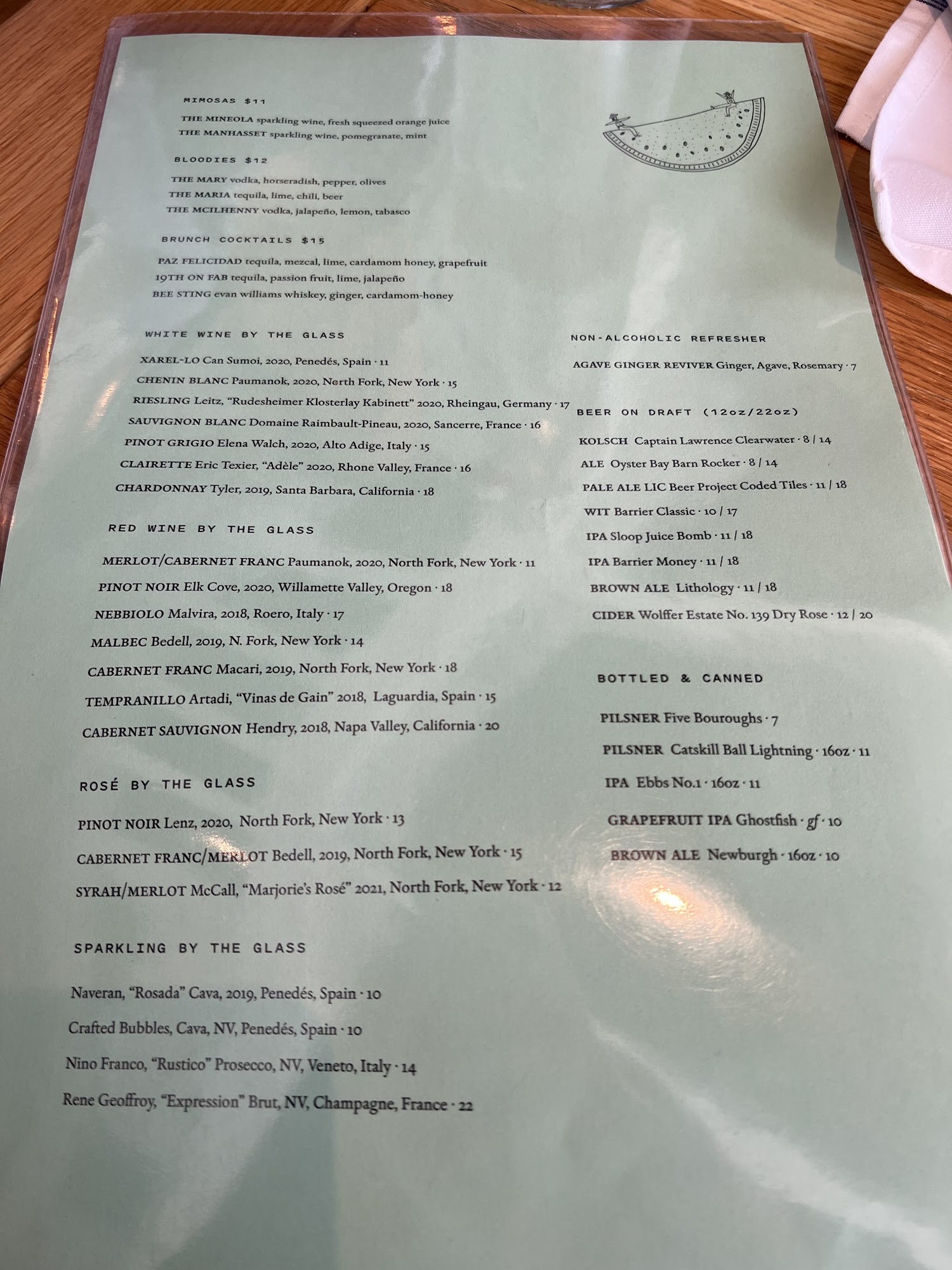 MIMOSAS $11

THE MINEOLA sparkling wine, fresh squeezed orange juice
THE MANHASSET sparkling wine, pomegranate, mint

BLOODIES $12

THE MARY vodka, horseradish, pepper, olives
THE MARIA tequila, lime, chili, beer
THE MCILHENNY vodka, jalapeño, lemon, tabasco

BRUNCH COCKTAILS $15

PAZ FELICIDAD tequila, mezcal, lime, cardamom honey, grapefruit
19TH ON FAB tequila, passion fruit, lime, jalapeño
BEE STING evan williams whiskey, ginger, cardamom-honey

WHITE WINE BY THE GLASS

XAREL-LO Can Sumoi, 2020, Penedés, Spain · 11
CHENIN BLANC Paumanok, 2020, North Fork, New York · 15
RIESLING Leitz, "Rudesheimer Klosterlay Kabinett" 2020, Rheingau, Germany · 17
SAUVIGNON BLANC Domaine Raimbault-Pineau, 2020, Sancerre, France · 16
PINOT GRIGIO Elena Walch, 2020, Alto Adige, Italy · 15
CLAIRETTE Eric Texier, "Adèle" 2020, Rhone Valley, France · 16
CHARDONNAY Tyler, 2019, Santa Barbara, California · 18

RED WINE BY THE GLASS

MERLOT/CABERNET FRANC Paumanok, 2020, North Fork, New York · 11
PINOT NOIR Elk Cove, 2020, Willamette Valley, Oregon · 18
NEBBIOLO Malvira, 2018, Roero, Italy · 17
MALBEC Bedell, 2019, N. Fork, New York · 14
CABERNET FRANC Macari, 2019, North Fork, New York · 18
TEMPRANILLO Artadi, "Vinas de Gain" 2018, Laguardia, Spain · 15
CABERNET SAUVIGNON Hendry, 2018, Napa Valley, California · 20

ROSÉ BY THE GLASS

PINOT NOIR Lenz, 2020, North Fork, New York · 13
CABERNET FRANC/MERLOT Bedell, 2019, North Fork, New York · 15
SYRAH/MERLOT McCall, "Marjorie's Rosé" 2021, North Fork, New York · 12

SPARKLING BY THE GLASS

Naveran, "Rosada" Cava, 2019, Penedés, Spain · 10
Crafted Bubbles, Cava, NV, Penedés, Spain · 10
Nino Franco, "Rustico" Prosecco, NV, Veneto, Italy · 14
Rene Geoffroy, "Expression" Brut, NV, Champagne, France · 22

NON-ALCOHOLIC REFRESHER

AGAVE GINGER REVIVER Ginger, Agave, Rosemary · 7

BEER ON DRAFT (12oz/22oz)

KOLSCH Captain Lawrence Clearwater · 8 / 14
ALE Oyster Bay Barn Rocker · 8 / 14
PALE ALE LIC Beer Project Coded Tiles · 11 / 18
WIT Barrier Classic · 10 / 17
IPA Sloop Juice Bomb · 11 / 18
IPA Barrier Money · 11 / 18
BROWN ALE Lithology · 11 / 18
CIDER Wolffer Estate No. 139 Dry Rose · 12 / 20

BOTTLED & CANNED

PILSNER Five Bouroughs · 7
PILSNER Catskill Ball Lightning · 16oz · 11
IPA Ebbs No.1 · 16oz · 11
GRAPEFRUIT IPA Ghostfish · gf · 10
BROWN ALE Newburgh · 16oz · 10